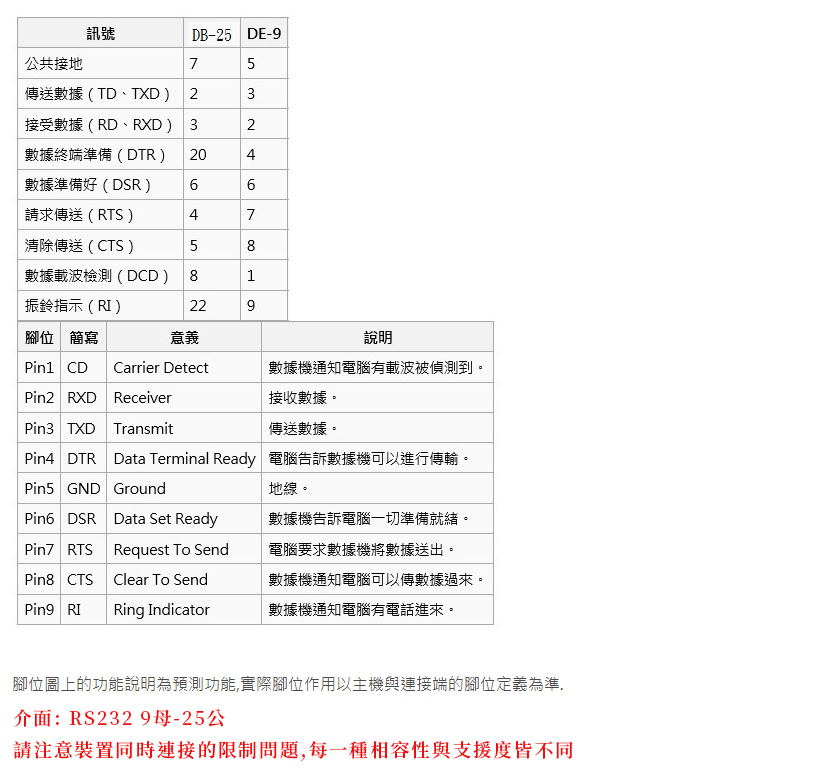 | 訊號 | DB-25 | DE-9 |
|---|---|---|
| 公共接地 | 7 | 5 |
| 傳送數據（TD、TXD） | 2 | 3 |
| 接受數據（RD、RXD） | 3 | 2 |
| 數據終端準備（DTR） | 20 | 4 |
| 數據準備好（DSR） | 6 | 6 |
| 請求傳送（RTS） | 4 | 7 |
| 清除傳送（CTS） | 5 | 8 |
| 數據載波檢測（DCD） | 8 | 1 |
| 振鈴指示（RI） | 22 | 9 |

| 腳位 | 簡寫 | 意義 | 說明 |
|---|---|---|---|
| Pin1 | CD | Carrier Detect | 數據機通知電腦有載波被偵測到。 |
| Pin2 | RXD | Receiver | 接收數據。 |
| Pin3 | TXD | Transmit | 傳送數據。 |
| Pin4 | DTR | Data Terminal Ready | 電腦告訴數據機可以進行傳輸。 |
| Pin5 | GND | Ground | 地線。 |
| Pin6 | DSR | Data Set Ready | 數據機告訴電腦一切準備就緒。 |
| Pin7 | RTS | Request To Send | 電腦要求數據機將數據送出。 |
| Pin8 | CTS | Clear To Send | 數據機通知電腦可以傳數據過來。 |
| Pin9 | RI | Ring Indicator | 數據機通知電腦有電話進來。 |

腳位圖上的功能說明為預測功能,實際腳位作用以主機與連接端的腳位定義為準.

介面: RS232 9母-25公

請注意裝置同時連接的限制問題,每一種相容性與支援度皆不同